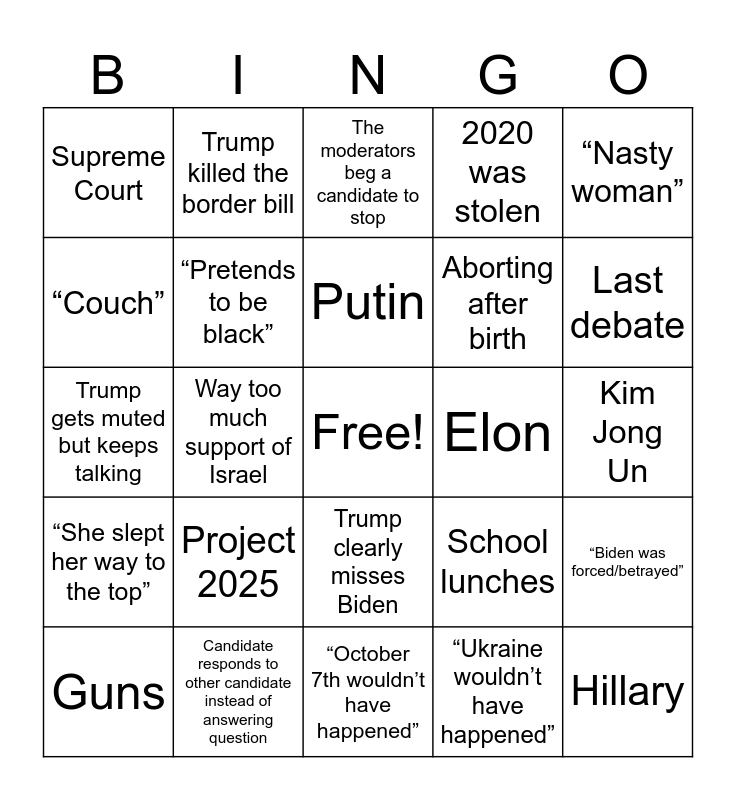 | B | I | N | G | O |
|---|---|---|---|---|
| Supreme Court | Trump killed the border bill | The moderators beg a candidate to stop | 2020 was stolen | “Nasty woman” |
| “Couch” | “Pretends to be black” | Putin | Aborting after birth | Last debate |
| Trump gets muted but keeps talking | Way too much support of Israel | Free! | Elon | Kim Jong Un |
| “She slept her way to the top” | Project 2025 | Trump clearly misses Biden | School lunches | “Biden was forced/betrayed” |
| Guns | Candidate responds to other candidate instead of answering question | “October 7th wouldn’t have happened” | “Ukraine wouldn’t have happened” | Hillary |